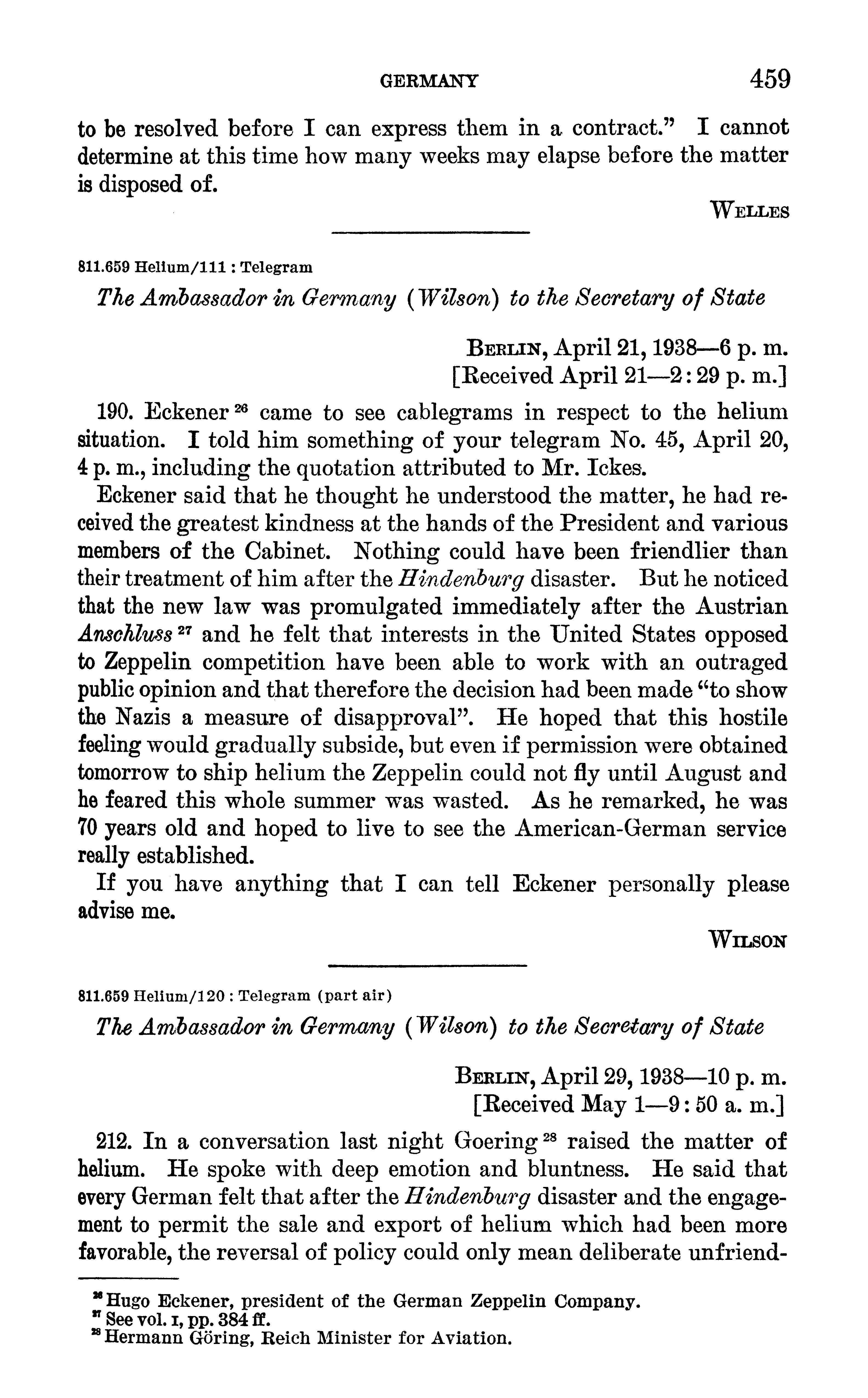 GERMANY 459

to be resolved before I can express them in a contract." I cannot determine at this time how many weeks may elapse before the matter is disposed of.

WELLES

811.659 Helium/111 : Telegram

The Ambassador in Germany (Wilson) to the Secretary of State

BERLIN, April 21, 1938—6 p. m.
[Received April 21—2:29 p. m.]

190. Eckener $^{26}$ came to see cablegrams in respect to the helium situation. I told him something of your telegram No. 45, April 20, 4 p. m., including the quotation attributed to Mr. Ickes.

Eckener said that he thought he understood the matter, he had received the greatest kindness at the hands of the President and various members of the Cabinet. Nothing could have been friendlier than their treatment of him after the Hindenburg disaster. But he noticed that the new law was promulgated immediately after the Austrian Anschluss $^{27}$ and he felt that interests in the United States opposed to Zeppelin competition have been able to work with an outraged public opinion and that therefore the decision had been made "to show the Nazis a measure of disapproval". He hoped that this hostile feeling would gradually subside, but even if permission were obtained tomorrow to ship helium the Zeppelin could not fly until August and he feared this whole summer was wasted. As he remarked, he was 70 years old and hoped to live to see the American-German service really established.

If you have anything that I can tell Eckener personally please advise me.

WILSON

811.659 Helium/120 : Telegram (part air)

The Ambassador in Germany (Wilson) to the Secretary of State

BERLIN, April 29, 1938—10 p. m.
[Received May 1—9:50 a. m.]

212. In a conversation last night Goering $^{28}$ raised the matter of helium. He spoke with deep emotion and bluntness. He said that every German felt that after the Hindenburg disaster and the engagement to permit the sale and export of helium which had been more favorable, the reversal of policy could only mean deliberate unfriend-

$^{26}$ Hugo Eckener, president of the German Zeppelin Company.
$^{27}$ See vol. I, pp. 384 ff.
$^{28}$ Hermann Göring, Reich Minister for Aviation.